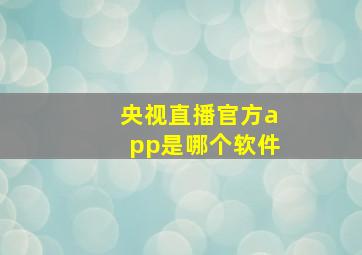 央视直播官方app是哪个软件